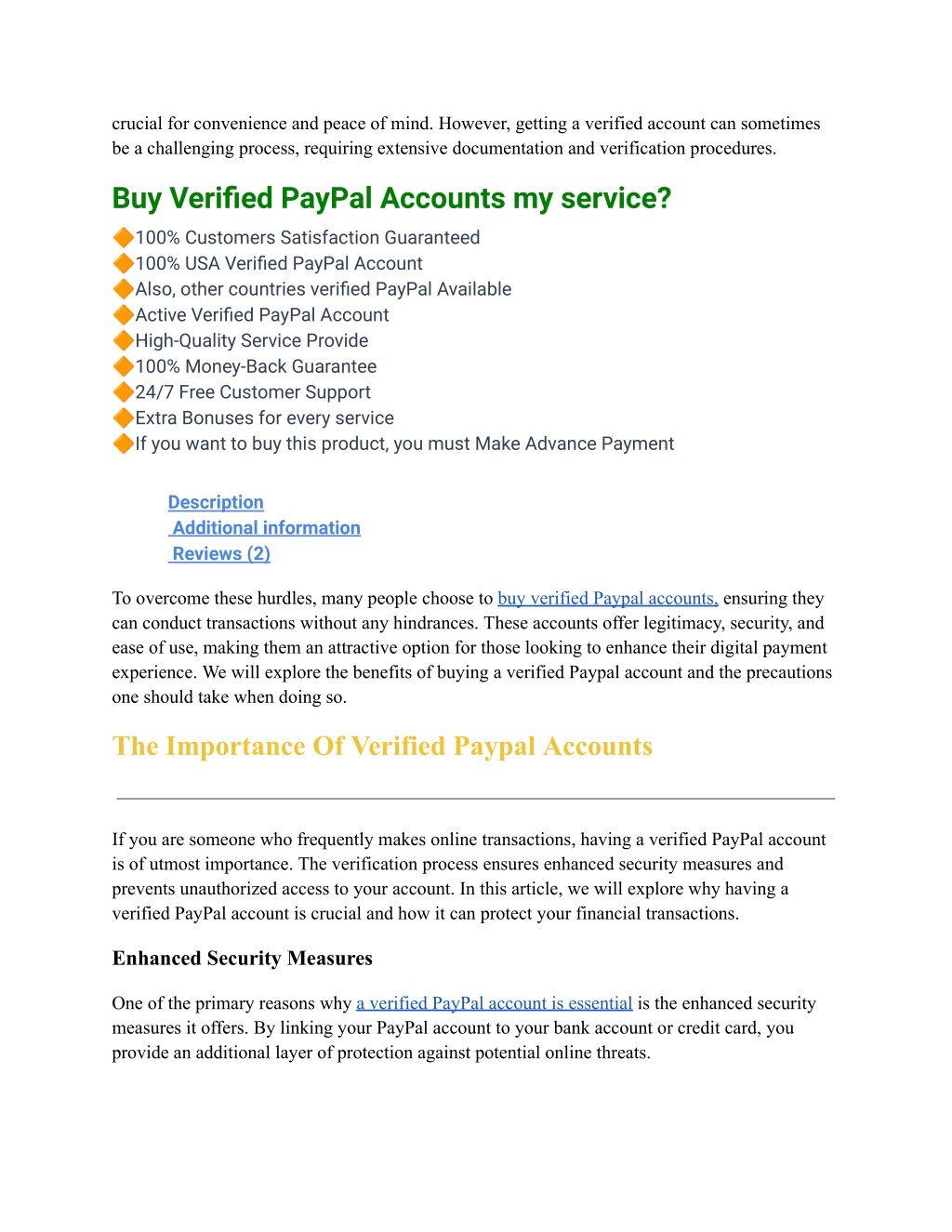 crucial for convenience and peace of mind. However, getting a verified account can sometimes be a challenging process, requiring extensive documentation and verification procedures.

Buy Verified PayPal Accounts my service?

🔶100% Customers Satisfaction Guaranteed
🔶100% USA Verified PayPal Account
🔶Also, other countries verified PayPal Available
🔶Active Verified PayPal Account
🔶High-Quality Service Provide
🔶100% Money-Back Guarantee
🔶24/7 Free Customer Support
🔶Extra Bonuses for every service
🔶If you want to buy this product, you must Make Advance Payment

Description
Additional information
Reviews (2)

To overcome these hurdles, many people choose to buy verified Paypal accounts, ensuring they can conduct transactions without any hindrances. These accounts offer legitimacy, security, and ease of use, making them an attractive option for those looking to enhance their digital payment experience. We will explore the benefits of buying a verified Paypal account and the precautions one should take when doing so.

The Importance Of Verified Paypal Accounts

If you are someone who frequently makes online transactions, having a verified PayPal account is of utmost importance. The verification process ensures enhanced security measures and prevents unauthorized access to your account. In this article, we will explore why having a verified PayPal account is crucial and how it can protect your financial transactions.

Enhanced Security Measures

One of the primary reasons why a verified PayPal account is essential is the enhanced security measures it offers. By linking your PayPal account to your bank account or credit card, you provide an additional layer of protection against potential online threats.